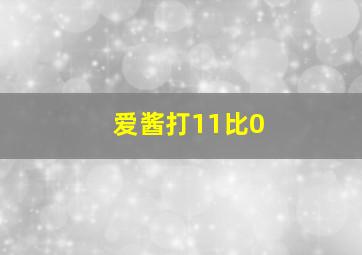 爱酱打11比0